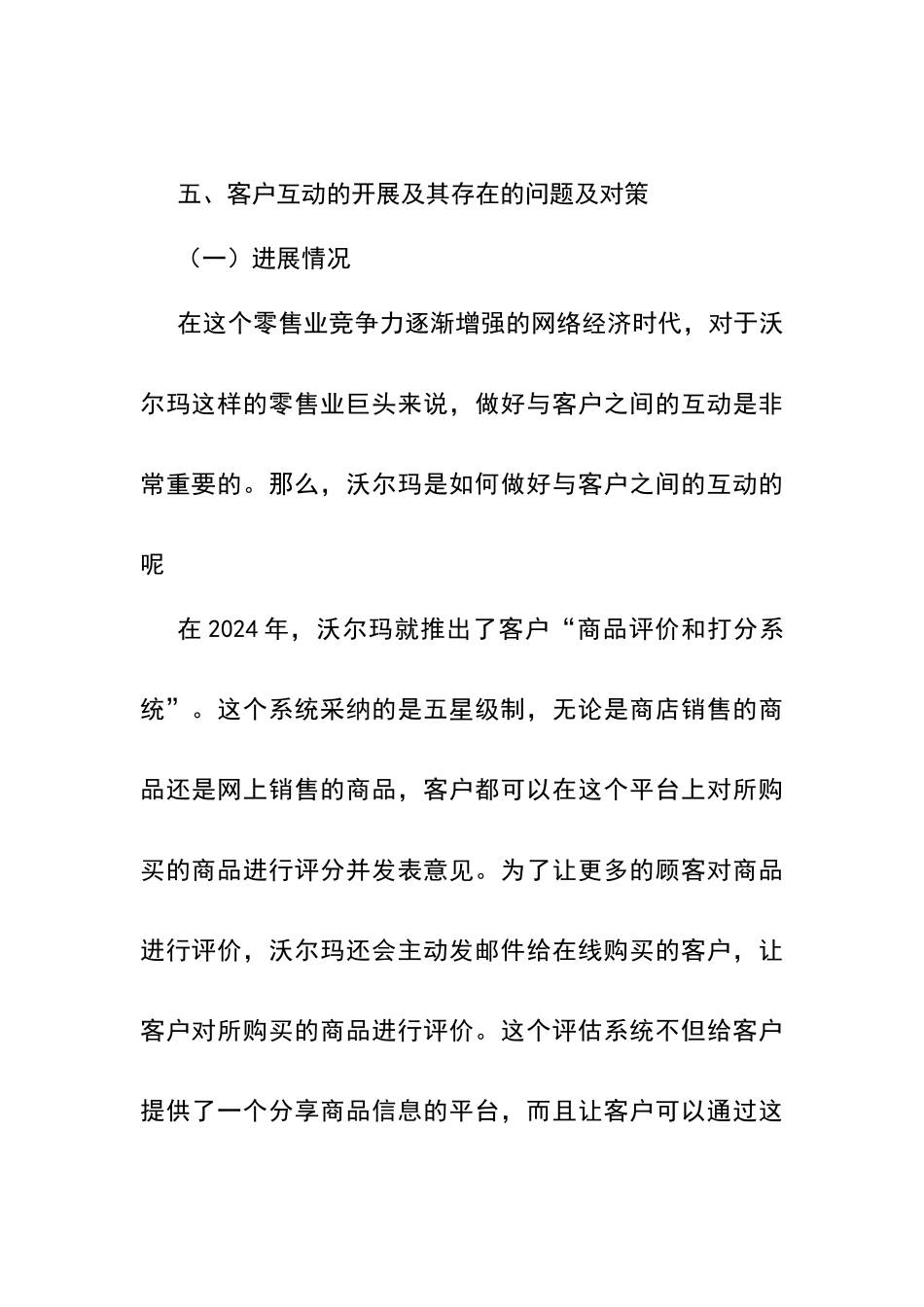 五、客户互动的开展及其存在的问题及对策

（一）进展情况

在这个零售业竞争力逐渐增强的网络经济时代，对于沃尔玛这样的零售业巨头来说，做好与客户之间的互动是非常重要的。那么，沃尔玛是如何做好与客户之间的互动的呢

在 2024 年，沃尔玛就推出了客户“商品评价和打分系统”。这个系统采纳的是五星级制，无论是商店销售的商品还是网上销售的商品，客户都可以在这个平台上对所购买的商品进行评分并发表意见。为了让更多的顾客对商品进行评价，沃尔玛还会主动发邮件给在线购买的客户，让客户对所购买的商品进行评价。这个评估系统不但给客户提供了一个分享商品信息的平台，而且让客户可以通过这